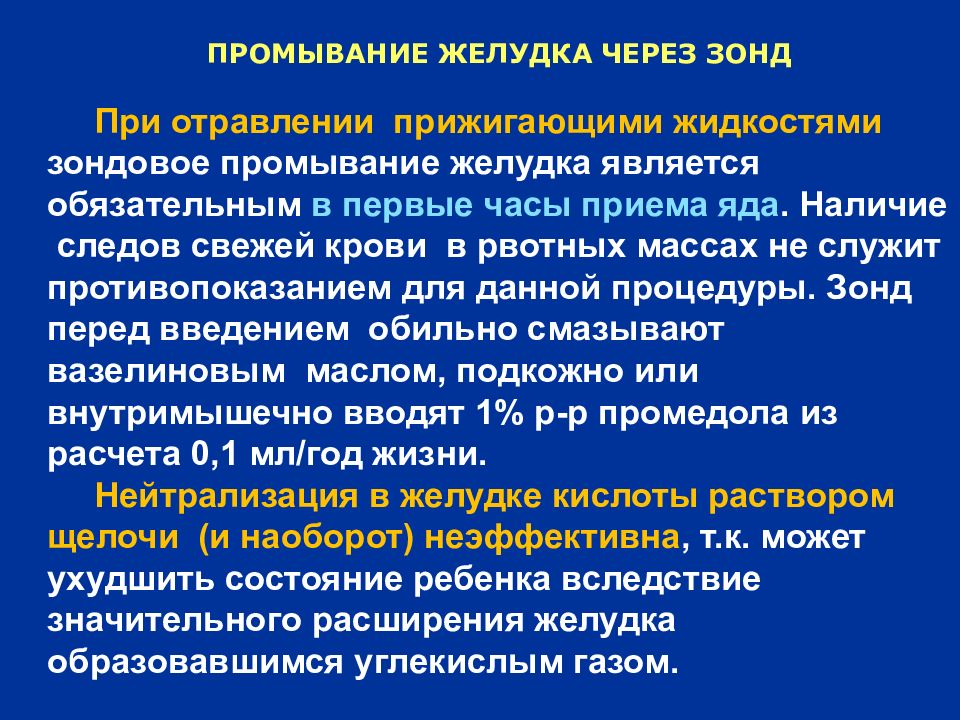 ПРОМЫВАНИЕ ЖЕЛУДКА ЧЕРЕЗ ЗОНД

При отравлении прижигающими жидкостями зондовое промывание желудка является обязательным в первые часы приема яда. Наличие следов свежей крови в рвотных массах не служит противопоказанием для данной процедуры. Зонд перед введением обильно смазывают вазелиновым маслом, подкожно или внутримышечно вводят 1% р-р промедола из расчета 0,1 мл/год жизни.

Нейтрализация в желудке кислоты раствором щелочи (и наоборот) неэффективна, т.к. может ухудшить состояние ребенка вследствие значительного расширения желудка образовавшимся углекислым газом.